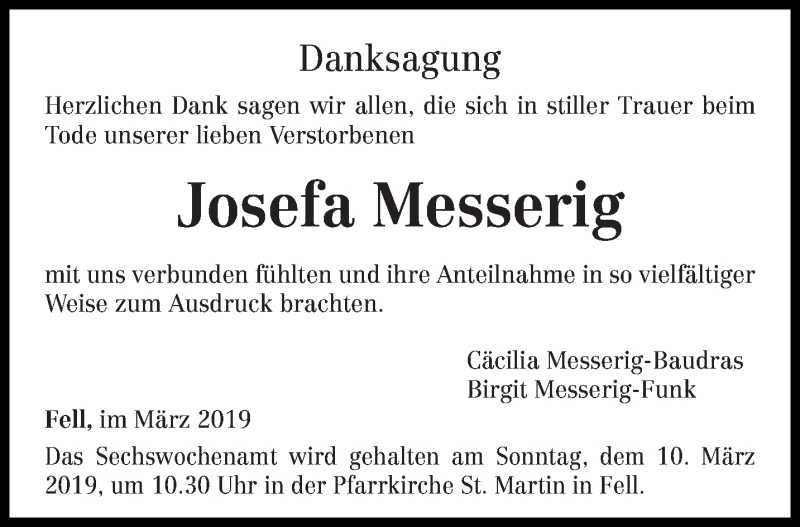 Danksagung

Herzlichen Dank sagen wir allen, die sich in stiller Trauer beim Tode unserer lieben Verstorbenen

Josefa Messerig

mit uns verbunden fühlten und ihre Anteilnahme in so vielfältiger Weise zum Ausdruck brachten.

Cäcilia Messerig-Baudras
Birgit Messerig-Funk

Fell, im März 2019

Das Sechswochenamt wird gehalten am Sonntag, dem 10. März 2019, um 10.30 Uhr in der Pfarrkirche St. Martin in Fell.